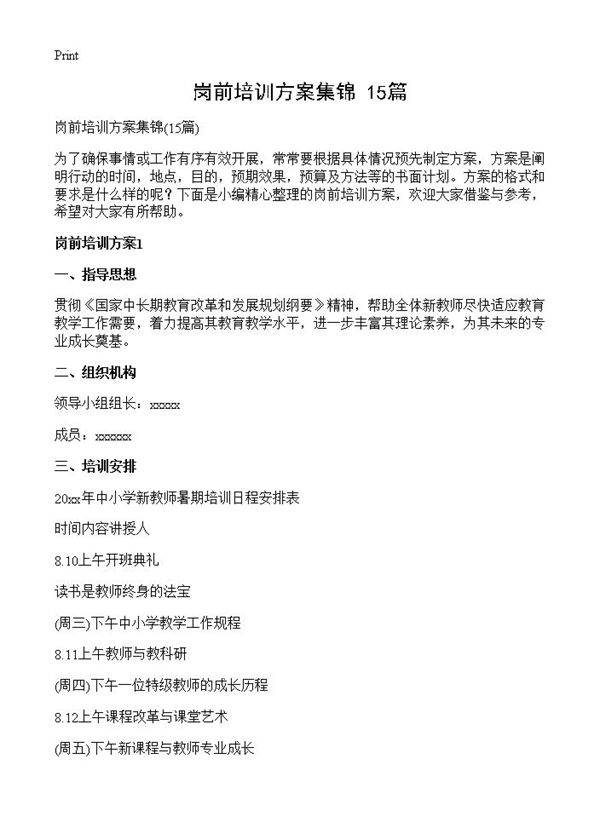 Print

岗前培训方案集锦 15篇

岗前培训方案集锦(15篇)

为了确保事情或工作有序有效开展，常常要根据具体情况预先制定方案，方案是阐明行动的时间，地点，目的，预期效果，预算及方法等的书面计划。方案的格式和要求是什么样的呢？下面是小编精心整理的岗前培训方案，欢迎大家借鉴与参考，希望对大家有所帮助。

岗前培训方案1

一、指导思想

贯彻《国家中长期教育改革和发展规划纲要》精神，帮助全体新教师尽快适应教育教学工作需要，着力提高其教育教学水平，进一步丰富其理论素养，为其未来的专业成长奠基。

二、组织机构

领导小组组长：xxxxx

成员：xxxxxx

三、培训安排

20xx年中小学新教师暑期培训日程安排表

时间内容讲授人

8.10上午开班典礼

读书是教师终身的法宝

(周三)下午中小学教学工作规程

8.11上午教师与教科研

(周四)下午一位特级教师的成长历程

8.12上午课程改革与课堂艺术

(周五)下午新课程与教师专业成长